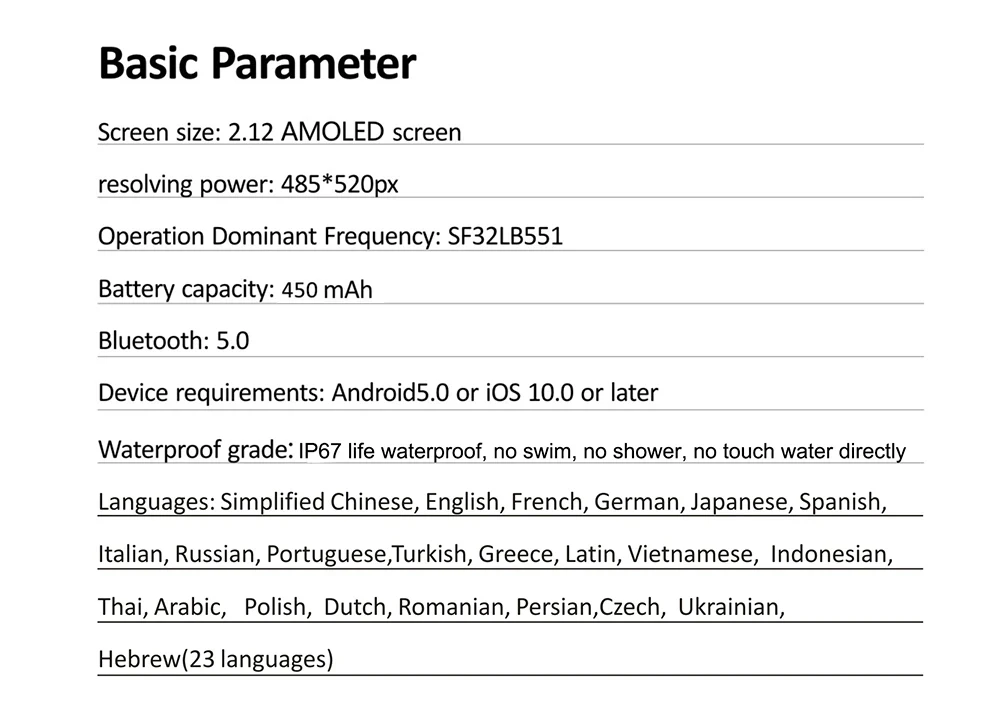 Basic Parameter

Screen size: 2.12 AMOLED screen

resolving power: 485*520px

Operation Dominant Frequency: SF32LB551

Battery capacity: 450 mAh

Bluetooth: 5.0

Device requirements: Android5.0 or iOS 10.0 or later

Waterproof grade: IP67 life waterproof, no swim, no shower, no touch water directly

Languages: Simplified Chinese, English, French, German, Japanese, Spanish, Italian, Russian, Portuguese,Turkish, Greece, Latin, Vietnamese, Indonesian, Thai, Arabic, Polish, Dutch, Romanian, Persian,Czech, Ukrainian, Hebrew(23 languages)